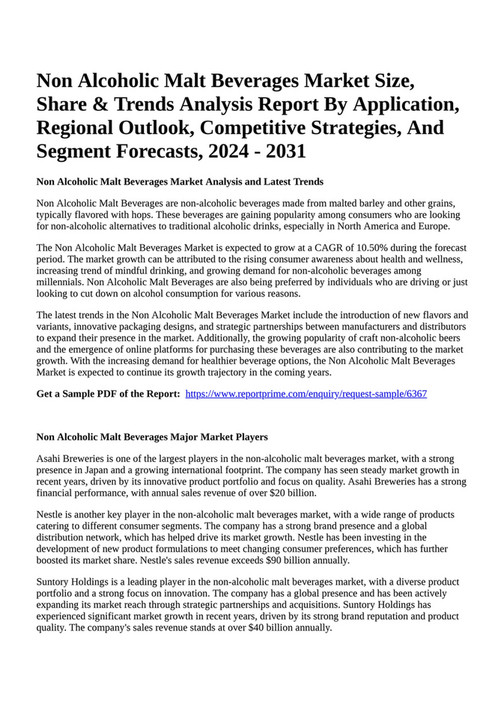 Non Alcoholic Malt Beverages Market Size, Share & Trends Analysis Report By Application, Regional Outlook, Competitive Strategies, And Segment Forecasts, 2024 - 2031

Non Alcoholic Malt Beverages Market Analysis and Latest Trends

Non Alcoholic Malt Beverages are non-alcoholic beverages made from malted barley and other grains, typically flavored with hops. These beverages are gaining popularity among consumers who are looking for non-alcoholic alternatives to traditional alcoholic drinks, especially in North America and Europe.

The Non Alcoholic Malt Beverages Market is expected to grow at a CAGR of 10.50% during the forecast period. The market growth can be attributed to the rising consumer awareness about health and wellness, increasing trend of mindful drinking, and growing demand for non-alcoholic beverages among millennials. Non Alcoholic Malt Beverages are also being preferred by individuals who are driving or just looking to cut down on alcohol consumption for various reasons.

The latest trends in the Non Alcoholic Malt Beverages Market include the introduction of new flavors and variants, innovative packaging designs, and strategic partnerships between manufacturers and distributors to expand their presence in the market. Additionally, the growing popularity of craft non-alcoholic beers and the emergence of online platforms for purchasing these beverages are also contributing to the market growth. With the increasing demand for healthier beverage options, the Non Alcoholic Malt Beverages Market is expected to continue its growth trajectory in the coming years.

Get a Sample PDF of the Report: https://www.reportprime.com/enquiry/request-sample/6367

Non Alcoholic Malt Beverages Major Market Players

Asahi Breweries is one of the largest players in the non-alcoholic malt beverages market, with a strong presence in Japan and a growing international footprint. The company has seen steady market growth in recent years, driven by its innovative product portfolio and focus on quality. Asahi Breweries has a strong financial performance, with annual sales revenue of over $20 billion.

Nestle is another key player in the non-alcoholic malt beverages market, with a wide range of products catering to different consumer segments. The company has a strong brand presence and a global distribution network, which has helped drive its market growth. Nestle has been investing in the development of new product formulations to meet changing consumer preferences, which has further boosted its market share. Nestle's sales revenue exceeds $90 billion annually.

Suntory Holdings is a leading player in the non-alcoholic malt beverages market, with a diverse product portfolio and a strong focus on innovation. The company has a global presence and has been actively expanding its market reach through strategic partnerships and acquisitions. Suntory Holdings has experienced significant market growth in recent years, driven by its strong brand reputation and product quality. The company's sales revenue stands at over $40 billion annually.